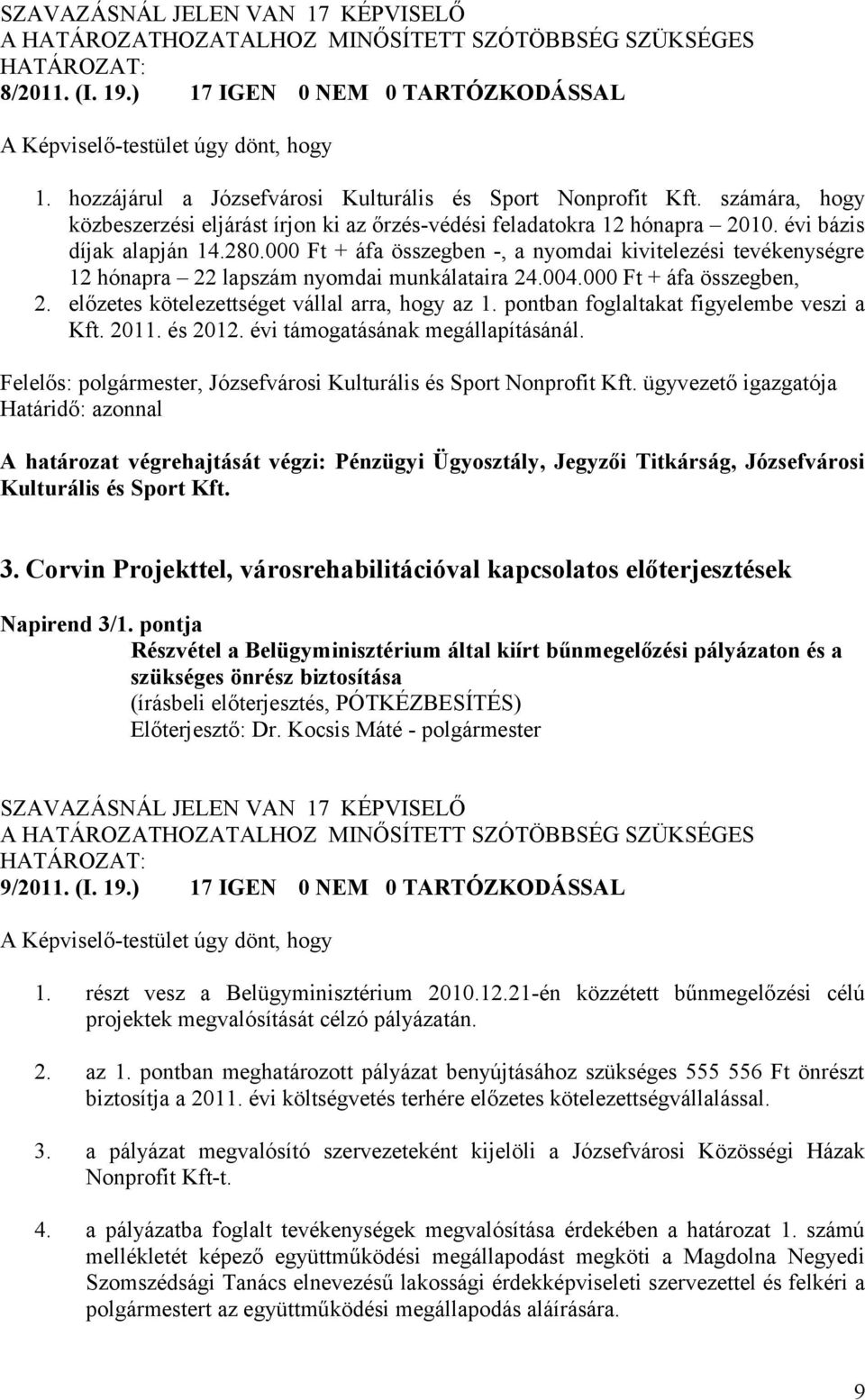 SZAVAZÁSNÁL JELEN VAN 17 KÉPVISELŐ
A HATÁROZATHOZATALHOZ MINŐSÍTETT SZÓTÖBBSÉG SZÜKSÉGES
HATÁROZAT:
8/2011. (I. 19.) 17 IGEN 0 NEM 0 TARTÓZKODÁSSAL

A Képviselő-testület úgy dönt, hogy

1. hozzájárul a Józsefvárosi Kulturális és Sport Nonprofit Kft. számára, hogy közbeszerzési eljárást írjon ki az őrzés-védési feladatokra 12 hónapra – 2010. évi bázis díjak alapján 14.280.000 Ft + áfa összegben -, a nyomdai kivitelezési tevékenységre 12 hónapra – 22 lapszám nyomdai munkálataira 24.004.000 Ft + áfa összegben,
2. előzetes kötelezettséget vállal arra, hogy az 1. pontban foglaltakat figyelembe veszi a Kft. 2011. és 2012. évi támogatásának megállapításánál.

Felelős: polgármester, Józsefvárosi Kulturális és Sport Nonprofit Kft. ügyvezető igazgatója
Határidő: azonnal

A határozat végrehajtását végzi: Pénzügyi Ügyosztály, Jegyzői Titkárság, Józsefvárosi Kulturális és Sport Kft.

3. Corvin Projekttel, városrehabilitációval kapcsolatos előterjesztések

Napirend 3/1. pontja
Részvétel a Belügyminisztérium által kiírt bűnmegelőzési pályázaton és a szükséges önrész biztosítása
(írásbeli előterjesztés, PÓTKÉZBESÍTÉS)
Előterjesztő: Dr. Kocsis Máté - polgármester

SZAVAZÁSNÁL JELEN VAN 17 KÉPVISELŐ
A HATÁROZATHOZATALHOZ MINŐSÍTETT SZÓTÖBBSÉG SZÜKSÉGES
HATÁROZAT:
9/2011. (I. 19.) 17 IGEN 0 NEM 0 TARTÓZKODÁSSAL

A Képviselő-testület úgy dönt, hogy

1. részt vesz a Belügyminisztérium 2010.12.21-én közzétett bűnmegelőzési célú projektek megvalósítását célzó pályázatán.

2. az 1. pontban meghatározott pályázat benyújtásához szükséges 555 556 Ft önrészt biztosítja a 2011. évi költségvetés terhére előzetes kötelezettségvállalással.

3. a pályázat megvalósító szervezeteként kijelöli a Józsefvárosi Közösségi Házak Nonprofit Kft-t.

4. a pályázatba foglalt tevékenységek megvalósítása érdekében a határozat 1. számú mellékletét képező együttműködési megállapodást megköti a Magdolna Negyedi Szomszédsági Tanács elnevezésű lakossági érdekképviseleti szervezettel és felkéri a polgármestert az együttműködési megállapodás aláírására.

9